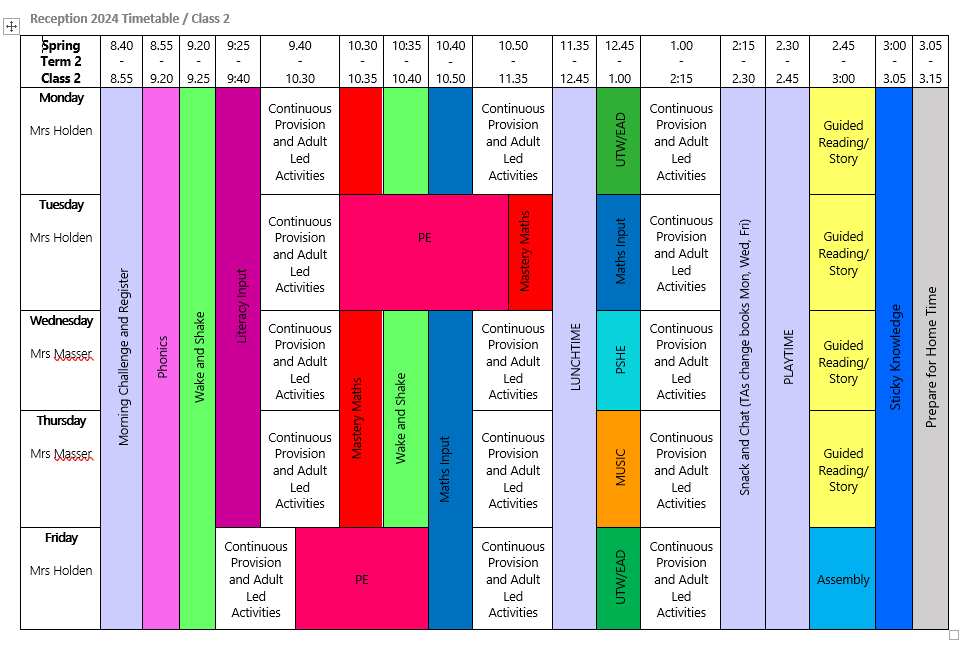 Reception 2024 Timetable / Class 2

| Spring Term 2 Class 2 | 8.40 - 8.55 | 8.55 - 9.20 | 9.20 - 9.25 | 9:25 - 9:40 | 9.40 - 10.30 | 10.30 - 10.35 | 10:35 - 10.40 | 10.40 - 10.50 | 10.50 - 11.35 | 11.35 - 12.45 | 12.45 - 1.00 | 1.00 - 2:15 | 2:15 - 2.30 | 2.30 - 2.45 | 2.45 - 3:00 | 3:00 - 3.05 | 3.05 - 3.15 |
|---|---|---|---|---|---|---|---|---|---|---|---|---|---|---|---|---|---|
| Monday Mrs Holden | Morning Challenge and Register | Phonics | Wake and Shake | Literacy Input | Continuous Provision and Adult Led Activities | | | | Continuous Provision and Adult Led Activities | LUNCHTIME | UTW/EAD | Continuous Provision and Adult Led Activities | Snack and Chat (TAs change books Mon, Wed, Fri) | PLAYTIME | Guided Reading/ Story | Sticky Knowledge | Prepare for Home Time |
| Tuesday Mrs Holden | | | | | Continuous Provision and Adult Led Activities | PE | | | Mastery Maths | | Maths Input | Continuous Provision and Adult Led Activities | | | Guided Reading/ Story | | |
| Wednesday Mrs Masser | | | | | Continuous Provision and Adult Led Activities | Mastery Maths | Wake and Shake | Maths Input | Continuous Provision and Adult Led Activities | | PSHE | Continuous Provision and Adult Led Activities | | | Guided Reading/ Story | | |
| Thursday Mrs Masser | | | | | Continuous Provision and Adult Led Activities | | | | Continuous Provision and Adult Led Activities | | MUSIC | Continuous Provision and Adult Led Activities | | | Guided Reading/ Story | | |
| Friday Mrs Holden | | | | Continuous Provision and Adult Led Activities | PE | | | | Continuous Provision and Adult Led Activities | | UTW/EAD | Continuous Provision and Adult Led Activities | | | Assembly | | |